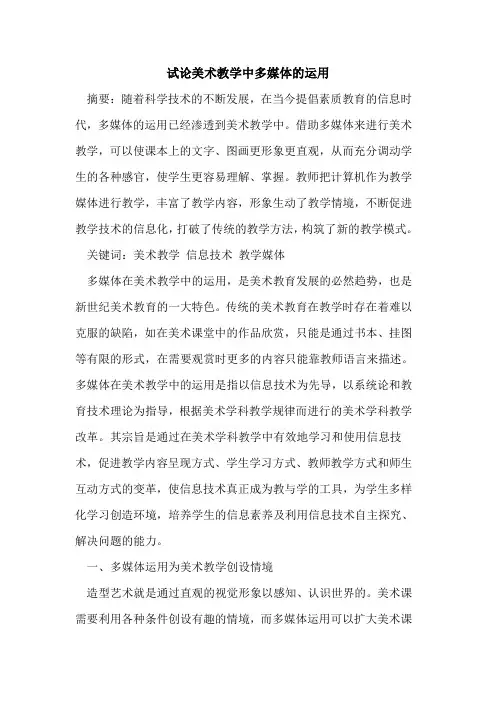 试论美术教学中多媒体的运用

摘要：随着科学技术的不断发展，在当今提倡素质教育的信息时代，多媒体的运用已经渗透到美术教学中。借助多媒体来进行美术教学，可以使课本上的文字、图画更形象更直观，从而充分调动学生的各种感官，使学生更容易理解、掌握。教师把计算机作为教学媒体进行教学，丰富了教学内容，形象生动了教学情境，不断促进教学技术的信息化，打破了传统的教学方法，构筑了新的教学模式。

关键词：美术教学 信息技术 教学媒体

多媒体在美术教学中的运用，是美术教育发展的必然趋势，也是新世纪美术教育的一大特色。传统的美术教育在教学时存在着难以克服的缺陷，如在美术课堂中的作品欣赏，只能是通过书本、挂图等有限的形式，在需要观赏时更多的内容只能靠教师语言来描述。多媒体在美术教学中的运用是指以信息技术为先导，以系统论和教育技术理论为指导，根据美术学科教学规律而进行的美术学科教学改革。其宗旨是通过在美术学科教学中有效地学习和使用信息技术，促进教学内容呈现方式、学生学习方式、教师教学方式和师生互动方式的变革，使信息技术真正成为教与学的工具，为学生多样化学习创造环境，培养学生的信息素养及利用信息技术自主探究、解决问题的能力。

一、多媒体运用为美术教学创设情境

造型艺术就是通过直观的视觉形象以感知、认识世界的。美术课需要利用各种条件创设有趣的情境，而多媒体运用可以扩大美术课